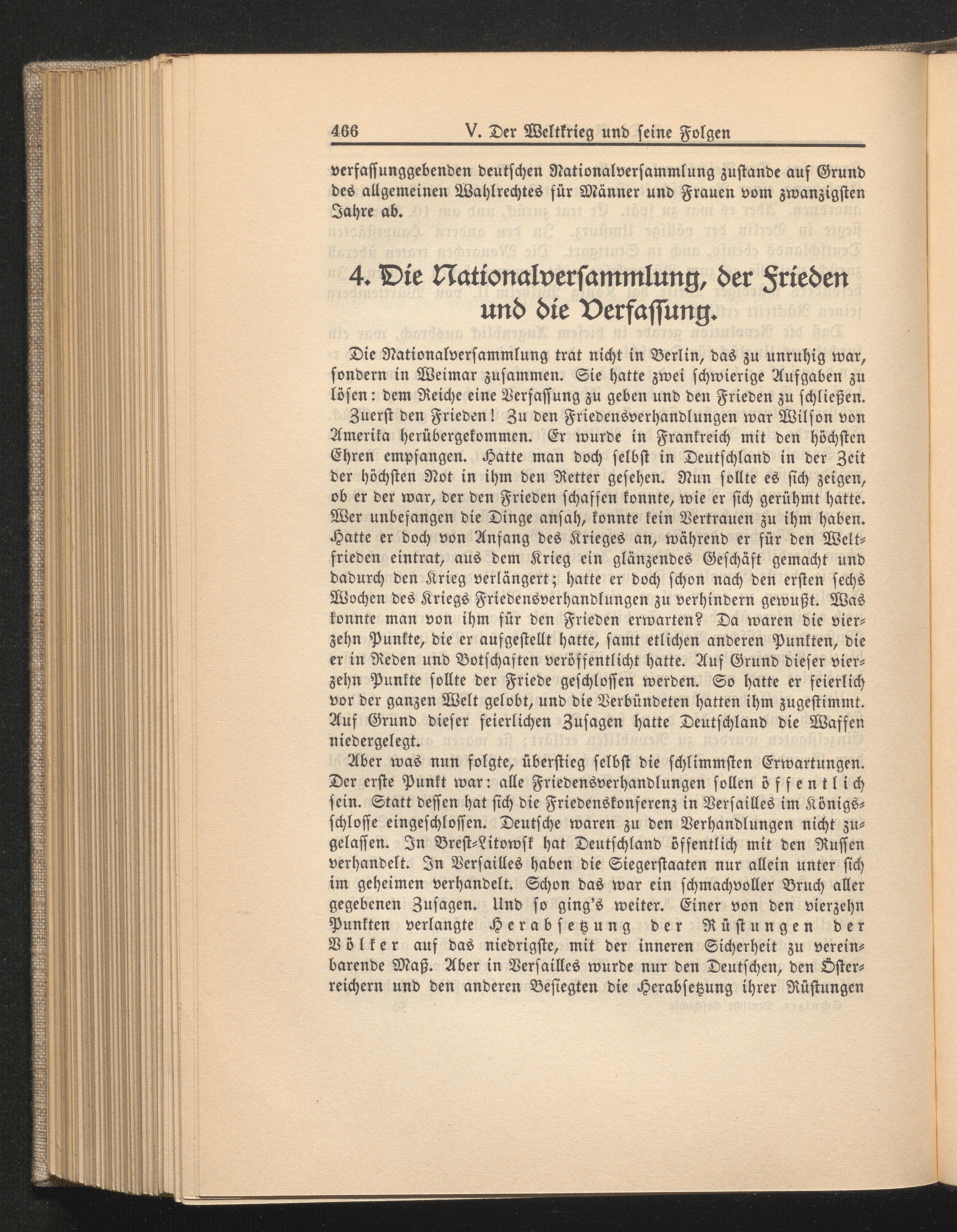 466 V. Der Weltkrieg und seine Folgen

verfassunggebenden deutschen Nationalversammlung zustande auf Grund des allgemeinen Wahlrechtes für Männer und Frauen vom zwanzigsten Jahre ab.

4. Die Nationalversammlung, der Frieden und die Verfassung.

Die Nationalversammlung trat nicht in Berlin, das zu unruhig war, sondern in Weimar zusammen. Sie hatte zwei schwierige Aufgaben zu lösen: dem Reiche eine Verfassung zu geben und den Frieden zu schließen.

Zuerst den Frieden! Zu den Friedensverhandlungen war Wilson von Amerika herübergekommen. Er wurde in Frankreich mit den höchsten Ehren empfangen. Hatte man doch selbst in Deutschland in der Zeit der höchsten Not in ihm den Retter gesehen. Nun sollte es sich zeigen, ob er der war, der den Frieden schaffen konnte, wie er sich gerühmt hatte. Wer unbefangen die Dinge ansah, konnte kein Vertrauen zu ihm haben. Hatte er doch von Anfang des Krieges an, während er für den Weltfrieden eintrat, aus dem Krieg ein glänzendes Geschäft gemacht und dadurch den Krieg verlängert; hatte er doch schon nach den ersten sechs Wochen des Kriegs Friedensverhandlungen zu verhindern gewußt. Was konnte man von ihm für den Frieden erwarten? Da waren die vierzehn Punkte, die er aufgestellt hatte, samt etlichen anderen Punkten, die er in Reden und Botschaften veröffentlicht hatte. Auf Grund dieser vierzehn Punkte sollte der Friede geschlossen werden. So hatte er feierlich vor der ganzen Welt gelobt, und die Verbündeten hatten ihm zugestimmt. Auf Grund dieser feierlichen Zusagen hatte Deutschland die Waffen niedergelegt.

Aber was nun folgte, überstieg selbst die schlimmsten Erwartungen. Der erste Punkt war: alle Friedensverhandlungen sollen öffentlich sein. Statt dessen hat sich die Friedenskonferenz in Versailles im Königsschlosse eingeschlossen. Deutsche waren zu den Verhandlungen nicht zugelassen. In Brest-Litowsk hat Deutschland öffentlich mit den Russen verhandelt. In Versailles haben die Siegerstaaten nur allein unter sich im geheimen verhandelt. Schon das war ein schmachvoller Bruch aller gegebenen Zusagen. Und so ging's weiter. Einer von den vierzehn Punkten verlangte Herabsetzung der Rüstungen der Völker auf das niedrigste, mit der inneren Sicherheit zu vereinbarende Maß. Aber in Versailles wurde nur den Deutschen, den Österreichern und den anderen Besiegten die Herabsetzung ihrer Rüstungen